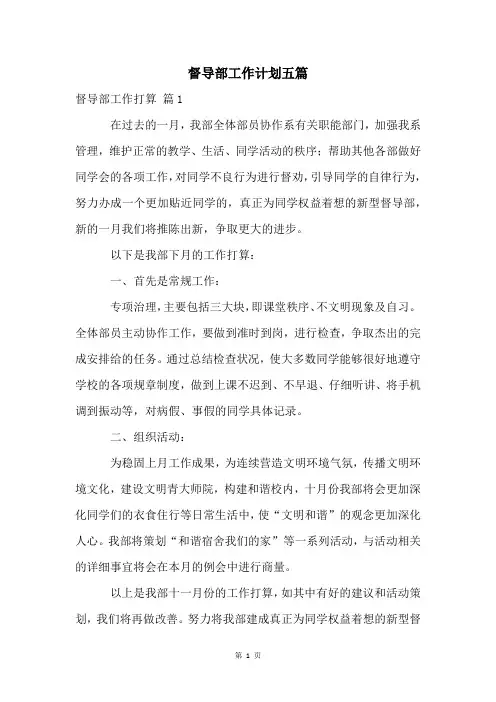 督导部工作计划五篇

督导部工作打算 篇1

在过去的一月，我部全体部员协作系有关职能部门，加强我系管理，维护正常的教学、生活、同学活动的秩序；帮助其他各部做好同学会的各项工作，对同学不良行为进行督劝，引导同学的自律行为，努力办成一个更加贴近同学的，真正为同学权益着想的新型督导部，新的一月我们将推陈出新，争取更大的进步。

以下是我部下月的工作打算：

一、首先是常规工作：

专项治理，主要包括三大块，即课堂秩序、不文明现象及自习。全体部员主动协作工作，要做到准时到岗，进行检查，争取杰出的完成安排给的任务。通过总结检查状况，使大多数同学能够很好地遵守学校的各项规章制度，做到上课不迟到、不早退、仔细听讲、将手机调到振动等，对病假、事假的同学具体记录。

二、组织活动：

为稳固上月工作成果，为连续营造文明环境气氛，传播文明环境文化，建设文明青大师院，构建和谐校内，十月份我部将会更加深化同学们的衣食住行等日常生活中，使“文明和谐”的观念更加深化人心。我部将策划“和谐宿舍我们的家”等一系列活动，与活动相关的详细事宜将会在本月的例会中进行商量。

以上是我部十一月份的工作打算，如其中有好的建议和活动策划，我们将再做改善。努力将我部建成真正为同学权益着想的新型督

第 1 页